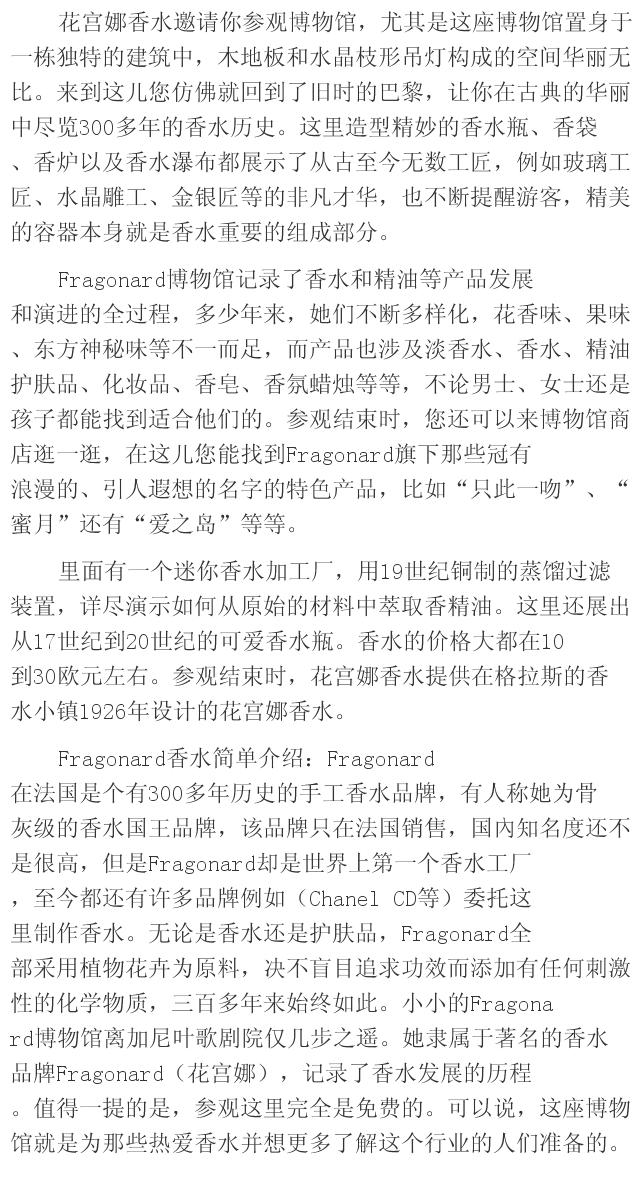 花宫娜香水邀请你参观博物馆，尤其是这座博物馆置身于一栋独特的建筑中，木地板和水晶枝形吊灯构成的空间华丽无比。来到这儿您仿佛就回到了旧时的巴黎，让你在古典的华丽中尽览300多年的香水历史。这里造型精妙的香水瓶、香袋、香炉以及香水瀑布都展示了从古至今无数工匠，例如玻璃工匠、水晶雕工、金银匠等的非凡才华，也不断提醒游客，精美的容器本身就是香水重要的组成部分。

Fragonard博物馆记录了香水和精油等产品发展和演进的全过程，多少年来，她们不断多样化，花香味、果味、东方神秘味等不一而足，而产品也涉及淡香水、香水、精油护肤品、化妆品、香皂、香氛蜡烛等等，不论男士、女士还是孩子都能找到适合他们的。参观结束时，您还可以来博物馆商店逛一逛，在这儿您能找到Fragonard旗下那些冠有浪漫的、引人遐想的名字的特色产品，比如“只此一吻”、“蜜月”还有“爱之岛”等等。

里面有一个迷你香水加工厂，用19世纪铜制的蒸馏过滤装置，详尽演示如何从原始的材料中萃取香精油。这里还展出从17世纪到20世纪的可爱香水瓶。香水的价格大都在10到30欧元左右。参观结束时，花宫娜香水提供在格拉斯的香水小镇1926年设计的花宫娜香水。

Fragonard香水简单介绍：Fragonard在法国是个有300多年历史的手工香水品牌，有人称她为骨灰级的香水国王品牌，该品牌只在法国销售，国内知名度还不是很高，但是Fragonard却是世界上第一个香水工厂，至今都还有许多品牌例如（Chanel CD等）委托这里制作香水。无论是香水还是护肤品，Fragonard全部采用植物花卉为原料，决不盲目追求功效而添加有任何刺激性的化学物质，三百多年来始终如此。小小的Fragonard博物馆离加尼叶歌剧院仅几步之遥。她隶属于著名的香水品牌Fragonard（花宫娜），记录了香水发展的历程。值得一提的是，参观这里完全是免费的。可以说，这座博物馆就是为那些热爱香水并想更多了解这个行业的人们准备的。